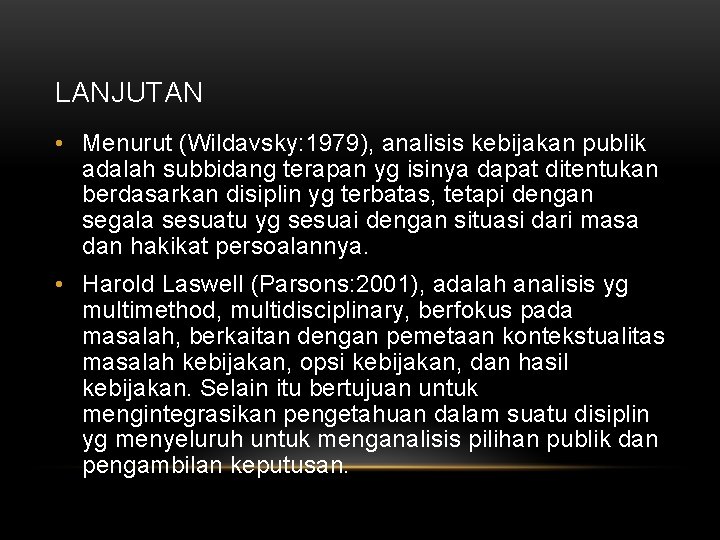 LANJUTAN

• Menurut (Wildavsky:1979), analisis kebijakan publik adalah subbidang terapan yg isinya dapat ditentukan berdasarkan disiplin yg terbatas, tetapi dengan segala sesuatu yg sesuai dengan situasi dari masa dan hakikat persoalannya.

• Harold Laswell (Parsons:2001), adalah analisis yg multimethod, multidisciplinary, berfokus pada masalah, berkaitan dengan pemetaan kontekstualitas masalah kebijakan, opsi kebijakan, dan hasil kebijakan. Selain itu bertujuan untuk mengintegrasikan pengetahuan dalam suatu disiplin yg menyeluruh untuk menganalisis pilihan publik dan pengambilan keputusan.